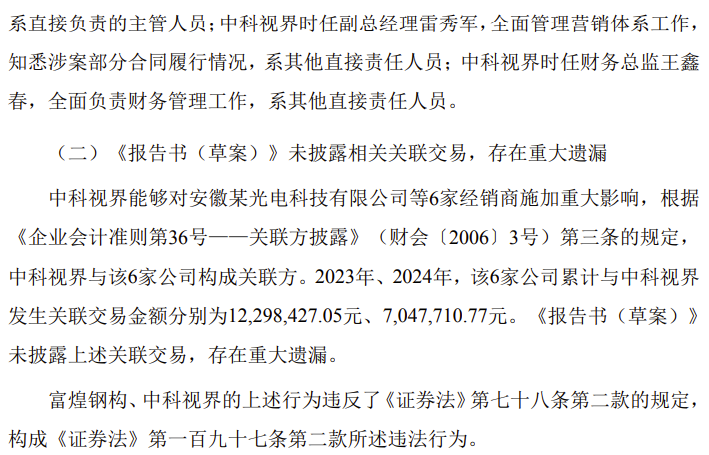 系直接负责的主管人员；中科视界时任副总经理雷秀军，全面管理营销体系工作，知悉涉案部分合同履行情况，系其他直接责任人员；中科视界时任财务总监王鑫春，全面负责财务管理工作，系其他直接责任人员。

（二）《报告书（草案）》未披露相关关联交易，存在重大遗漏

中科视界能够对安徽某光电科技有限公司等6家经销商施加重大影响，根据《企业会计准则第36号——关联方披露》（财会〔2006〕3号）第三条的规定，中科视界与该6家公司构成关联方。2023年、2024年，该6家公司累计与中科视界发生关联交易金额分别为12,298,427.05元、7,047,710.77元。《报告书（草案）》未披露上述关联交易，存在重大遗漏。

富煌钢构、中科视界的上述行为违反了《证券法》第七十八条第二款的规定，构成《证券法》第一百九十七条第二款所述违法行为。